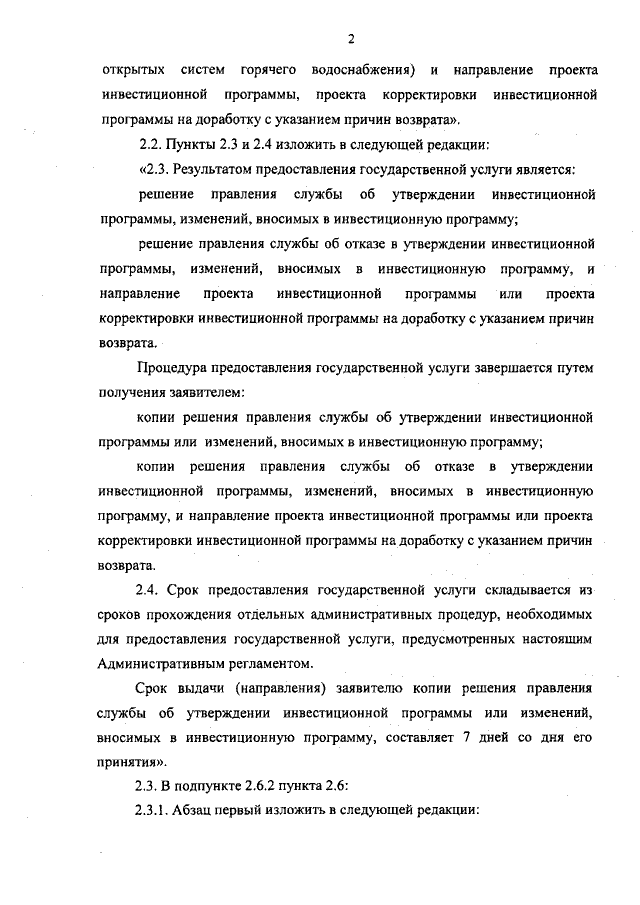 2

открытых систем горячего водоснабжения) и направление проекта инвестиционной программы, проекта корректировки инвестиционной программы на доработку с указанием причин возврата».

2.2. Пункты 2.3 и 2.4 изложить в следующей редакции:

«2.3. Результатом предоставления государственной услуги является:

решение правления службы об утверждении инвестиционной программы, изменений, вносимых в инвестиционную программу;

решение правления службы об отказе в утверждении инвестиционной программы, изменений, вносимых в инвестиционную программу, и направление проекта инвестиционной программы или проекта корректировки инвестиционной программы на доработку с указанием причин возврата.

Процедура предоставления государственной услуги завершается путем получения заявителем:

копии решения правления службы об утверждении инвестиционной программы или изменений, вносимых в инвестиционную программу;

копии решения правления службы об отказе в утверждении инвестиционной программы, изменений, вносимых в инвестиционную программу, и направление проекта инвестиционной программы или проекта корректировки инвестиционной программы на доработку с указанием причин возврата.

2.4. Срок предоставления государственной услуги складывается из сроков прохождения отдельных административных процедур, необходимых для предоставления государственной услуги, предусмотренных настоящим Административным регламентом.

Срок выдачи (направления) заявителю копии решения правления службы об утверждении инвестиционной программы или изменений, вносимых в инвестиционную программу, составляет 7 дней со дня его принятия».

2.3. В подпункте 2.6.2 пункта 2.6:

2.3.1. Абзац первый изложить в следующей редакции: